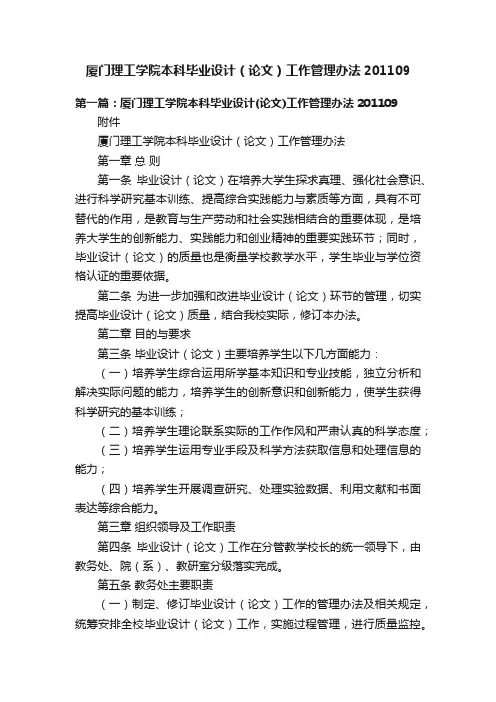 厦门理工学院本科毕业设计（论文）工作管理办法 201109

第一篇：厦门理工学院本科毕业设计(论文)工作管理办法 201109

附件

厦门理工学院本科毕业设计（论文）工作管理办法

第一章 总 则

第一条 毕业设计（论文）在培养大学生探求真理、强化社会意识、进行科学研究基本训练、提高综合实践能力与素质等方面，具有不可替代的作用，是教育与生产劳动和社会实践相结合的重要体现，是培养大学生的创新能力、实践能力和创业精神的重要实践环节；同时，毕业设计（论文）的质量也是衡量学校教学水平，学生毕业与学位资格认证的重要依据。

第二条 为进一步加强和改进毕业设计（论文）环节的管理，切实提高毕业设计（论文）质量，结合我校实际，修订本办法。

第二章 目的与要求

第三条 毕业设计（论文）主要培养学生以下几方面能力：

（一）培养学生综合运用所学基本知识和专业技能，独立分析和解决实际问题的能力，培养学生的创新意识和创新能力，使学生获得科学研究的基本训练；

（二）培养学生理论联系实际的工作作风和严肃认真的科学态度；

（三）培养学生运用专业手段及科学方法获取信息和处理信息的能力；

（四）培养学生开展调查研究、处理实验数据、利用文献和书面表达等综合能力。

第三章 组织领导及工作职责

第四条 毕业设计（论文）工作在分管教学校长的统一领导下，由教务处、院（系）、教研室分级落实完成。

第五条 教务处主要职责

（一）制定、修订毕业设计（论文）工作的管理办法及相关规定，统筹安排全校毕业设计（论文）工作，实施过程管理，进行质量监控。